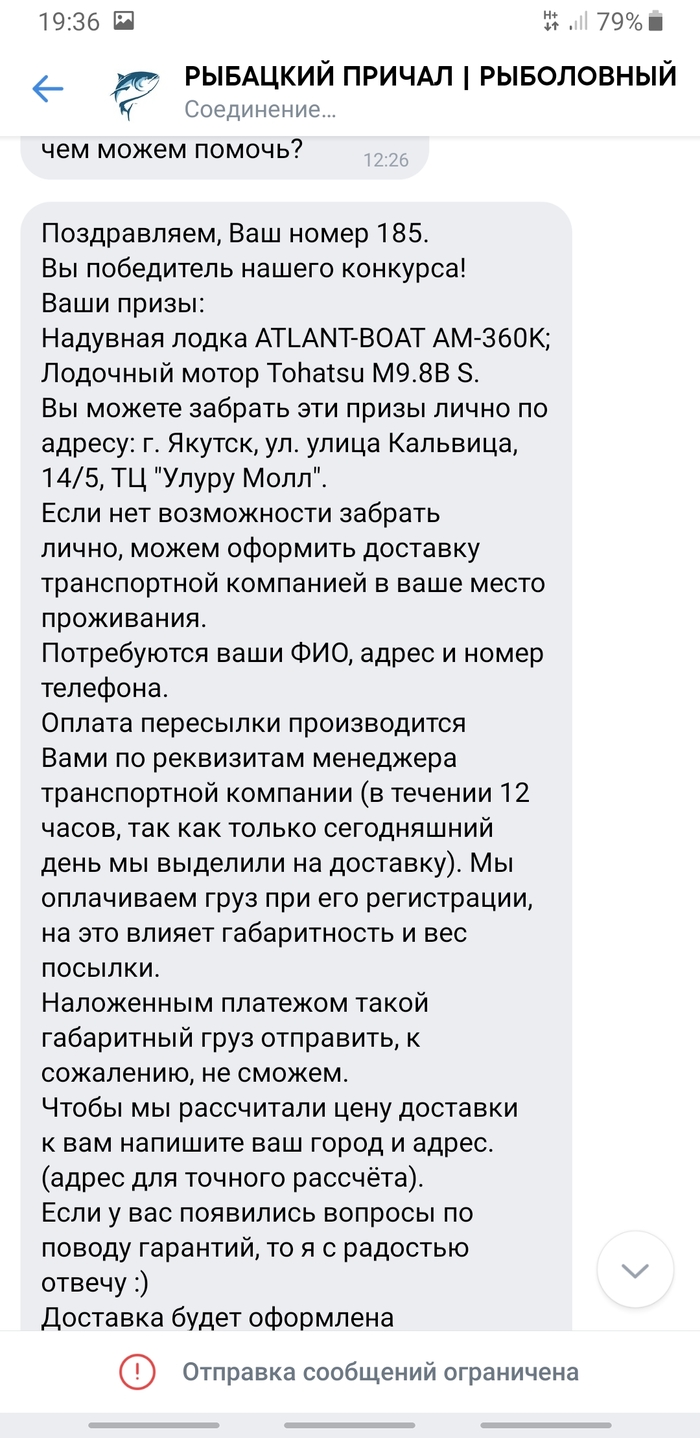 19:36 79%

РЫБАЦКИЙ ПРИЧАЛ | РЫБОЛОВНЫЙ
Соединение...

чем можем помочь? 12:26

Поздравляем, Ваш номер 185.
Вы победитель нашего конкурса!
Ваши призы:
Надувная лодка ATLANT-BOAT AM-360K;
Лодочный мотор Tohatsu M9.8B S.
Вы можете забрать эти призы лично по адресу: г. Якутск, ул. улица Кальвица, 14/5, ТЦ "Улуру Молл".
Если нет возможности забрать лично, можем оформить доставку транспортной компанией в ваше место проживания.
Потребуются ваши ФИО, адрес и номер телефона.
Оплата пересылки производится Вами по реквизитам менеджера транспортной компании (в течении 12 часов, так как только сегодняшний день мы выделили на доставку). Мы оплачиваем груз при его регистрации, на это влияет габаритность и вес посылки.
Наложенным платежом такой габаритный груз отправить, к сожалению, не сможем.
Чтобы мы рассчитали цену доставки к вам напишите ваш город и адрес. (адрес для точного рассчёта).
Если у вас появились вопросы по поводу гарантий, то я с радостью отвечу :)
Доставка будет оформлена

Отправка сообщений ограничена